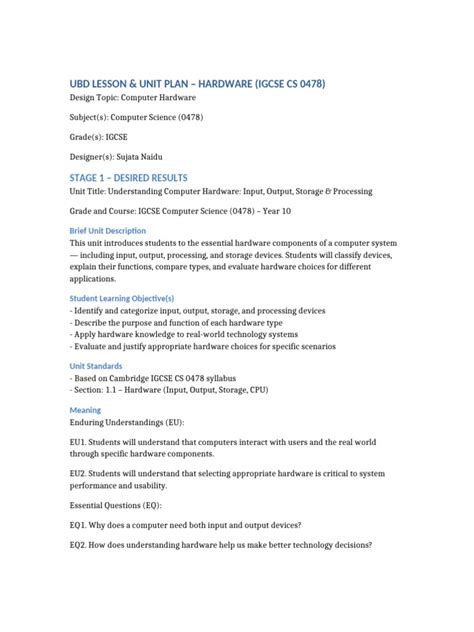 UBD LESSON & UNIT PLAN – HARDWARE (IGCSE CS 0478)
Design Topic: Computer Hardware

Subject(s): Computer Science (0478)

Grade(s): IGCSE

Designer(s): Sujata Naidu

STAGE 1 – DESIRED RESULTS
Unit Title: Understanding Computer Hardware: Input, Output, Storage & Processing

Grade and Course: IGCSE Computer Science (0478) – Year 10

Brief Unit Description
This unit introduces students to the essential hardware components of a computer system — including input, output, processing, and storage devices. Students will classify devices, explain their functions, compare types, and evaluate hardware choices for different applications.

Student Learning Objective(s)
- Identify and categorize input, output, storage, and processing devices
- Describe the purpose and function of each hardware type
- Apply hardware knowledge to real-world technology systems
- Evaluate and justify appropriate hardware choices for specific scenarios

Unit Standards
- Based on Cambridge IGCSE CS 0478 syllabus
- Section: 1.1 – Hardware (Input, Output, Storage, CPU)

Meaning
Enduring Understandings (EU):

EU1. Students will understand that computers interact with users and the real world through specific hardware components.

EU2. Students will understand that selecting appropriate hardware is critical to system performance and usability.

Essential Questions (EQ):

EQ1. Why does a computer need both input and output devices?

EQ2. How does understanding hardware help us make better technology decisions?